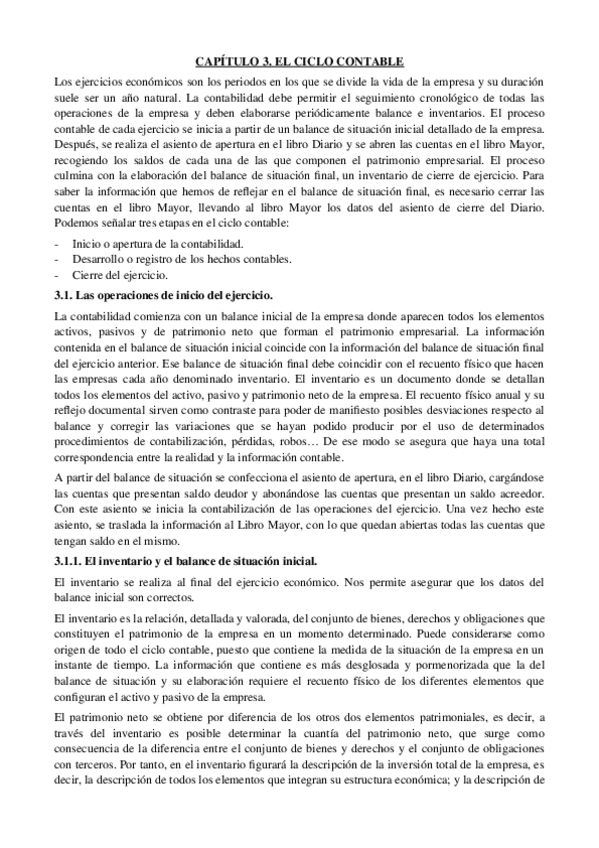 CAPÍTULO 3. EL CICLO CONTABLE

Los ejercicios económicos son los periodos en los que se divide la vida de la empresa y su duración suele ser un año natural. La contabilidad debe permitir el seguimiento cronológico de todas las operaciones de la empresa y deben elaborarse periódicamente balance e inventarios. El proceso contable de cada ejercicio se inicia a partir de un balance de situación inicial detallado de la empresa. Después, se realiza el asiento de apertura en el libro Diario y se abren las cuentas en el libro Mayor, recogiendo los saldos de cada una de las que componen el patrimonio empresarial. El proceso culmina con la elaboración del balance de situación final, un inventario de cierre de ejercicio. Para saber la información que hemos de reflejar en el balance de situación final, es necesario cerrar las cuentas en el libro Mayor, llevando al libro Mayor los datos del asiento de cierre del Diario. Podemos señalar tres etapas en el ciclo contable:

- Inicio o apertura de la contabilidad.
- Desarrollo o registro de los hechos contables.
- Cierre del ejercicio.

3.1. Las operaciones de inicio del ejercicio.

La contabilidad comienza con un balance inicial de la empresa donde aparecen todos los elementos activos, pasivos y de patrimonio neto que forman el patrimonio empresarial. La información contenida en el balance de situación inicial coincide con la información del balance de situación final del ejercicio anterior. Ese balance de situación final debe coincidir con el recuento físico que hacen las empresas cada año denominado inventario. El inventario es un documento donde se detallan todos los elementos del activo, pasivo y patrimonio neto de la empresa. El recuento físico anual y su reflejo documental sirven como contraste para poder de manifiesto posibles desviaciones respecto al balance y corregir las variaciones que se hayan podido producir por el uso de determinados procedimientos de contabilización, pérdidas, robos… De ese modo se asegura que haya una total correspondencia entre la realidad y la información contable.

A partir del balance de situación se confecciona el asiento de apertura, en el libro Diario, cargándose las cuentas que presentan saldo deudor y abonándose las cuentas que presentan un saldo acreedor. Con este asiento se inicia la contabilización de las operaciones del ejercicio. Una vez hecho este asiento, se traslada la información al Libro Mayor, con lo que quedan abiertas todas las cuentas que tengan saldo en el mismo.

3.1.1. El inventario y el balance de situación inicial.

El inventario se realiza al final del ejercicio económico. Nos permite asegurar que los datos del balance inicial son correctos.

El inventario es la relación, detallada y valorada, del conjunto de bienes, derechos y obligaciones que constituyen el patrimonio de la empresa en un momento determinado. Puede considerarse como origen de todo el ciclo contable, puesto que contiene la medida de la situación de la empresa en un instante de tiempo. La información que contiene es más desglosada y pormenorizada que la del balance de situación y su elaboración requiere el recuento físico de los diferentes elementos que configuran el activo y pasivo de la empresa.

El patrimonio neto se obtiene por diferencia de los otros dos elementos patrimoniales, es decir, a través del inventario es posible determinar la cuantía del patrimonio neto, que surge como consecuencia de la diferencia entre el conjunto de bienes y derechos y el conjunto de obligaciones con terceros. Por tanto, en el inventario figurará la descripción de la inversión total de la empresa, es decir, la descripción de todos los elementos que integran su estructura económica; y la descripción de